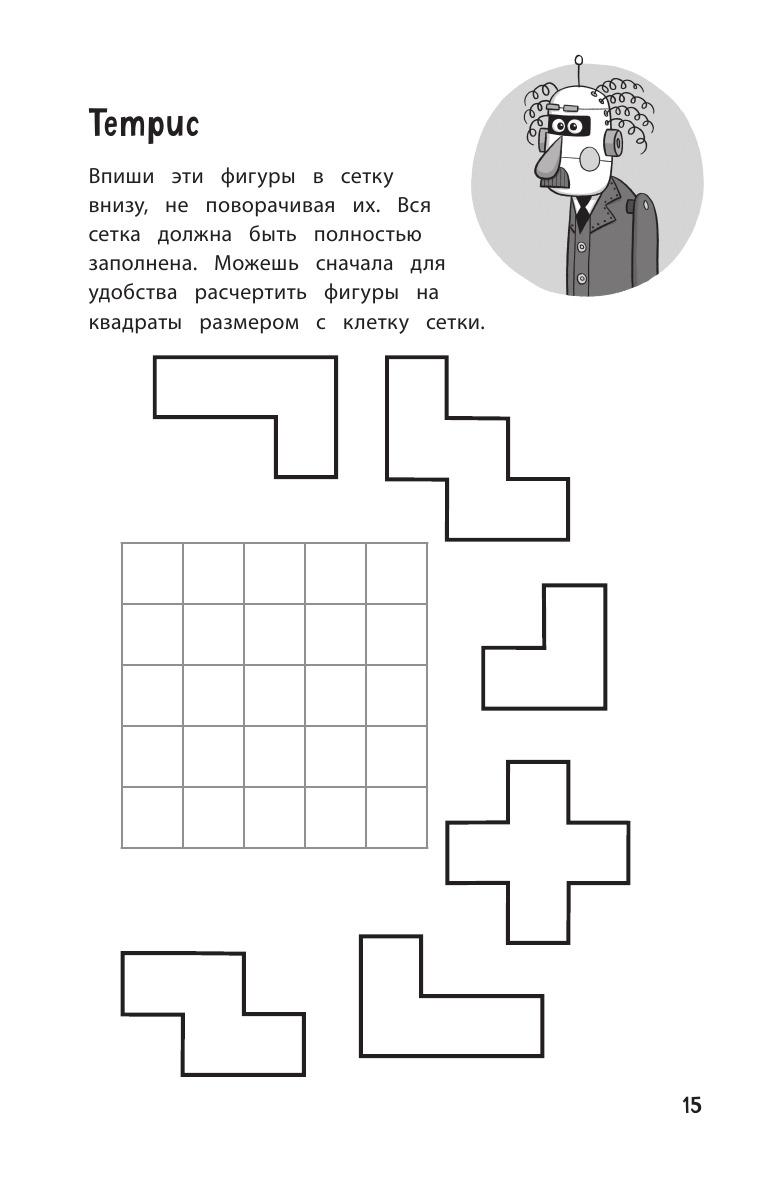 Тетрис

Впиши эти фигуры в сетку внизу, не поворачивая их. Вся сетка должна быть полностью заполнена. Можешь сначала для удобства расчертить фигуры на квадраты размером с клетку сетки.

15